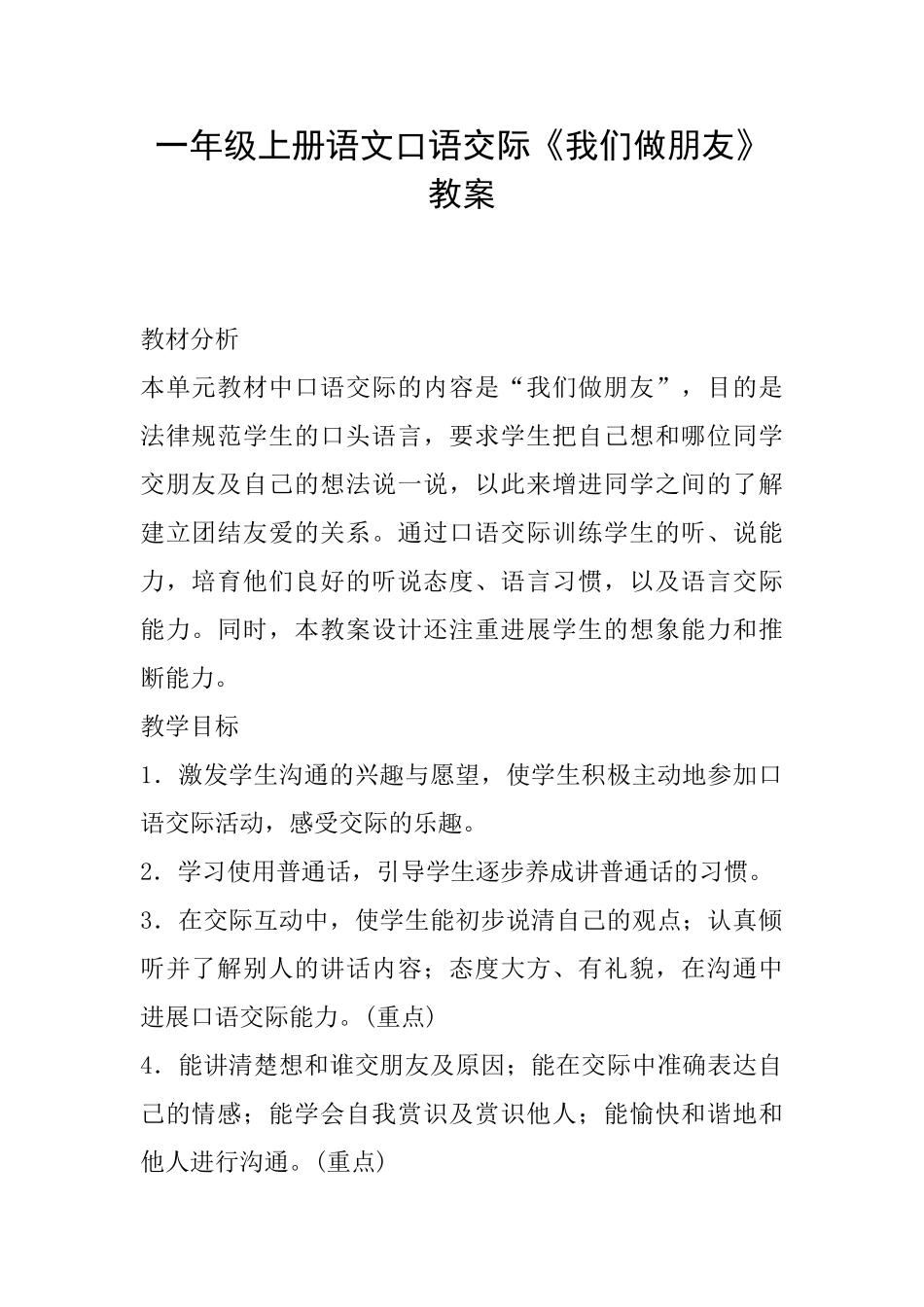 一年级上册语文口语交际《我们做朋友》教案

教材分析

本单元教材中口语交际的内容是“我们做朋友”，目的是法律规范学生的口头语言，要求学生把自己想和哪位同学交朋友及自己的想法说一说，以此来增进同学之间的了解建立团结友爱的关系。通过口语交际训练学生的听、说能力，培育他们良好的听说态度、语言习惯，以及语言交际能力。同时，本教案设计还注重进展学生的想象能力和推断能力。

教学目标

1．激发学生沟通的兴趣与愿望，使学生积极主动地参加口语交际活动，感受交际的乐趣。

2．学习使用普通话，引导学生逐步养成讲普通话的习惯。

3．在交际互动中，使学生能初步说清自己的观点；认真倾听并了解别人的讲话内容；态度大方、有礼貌，在沟通中进展口语交际能力。(重点)

4．能讲清楚想和谁交朋友及原因；能在交际中准确表达自己的情感；能学会自我赏识及赏识他人；能愉快和谐地和他人进行沟通。(重点)